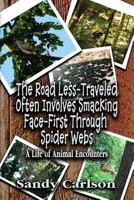 The Road Less-Traveled Often Involves Smacking Face-First Through Spider Webs

A Life of Animal Encounters

Sandy Carlson